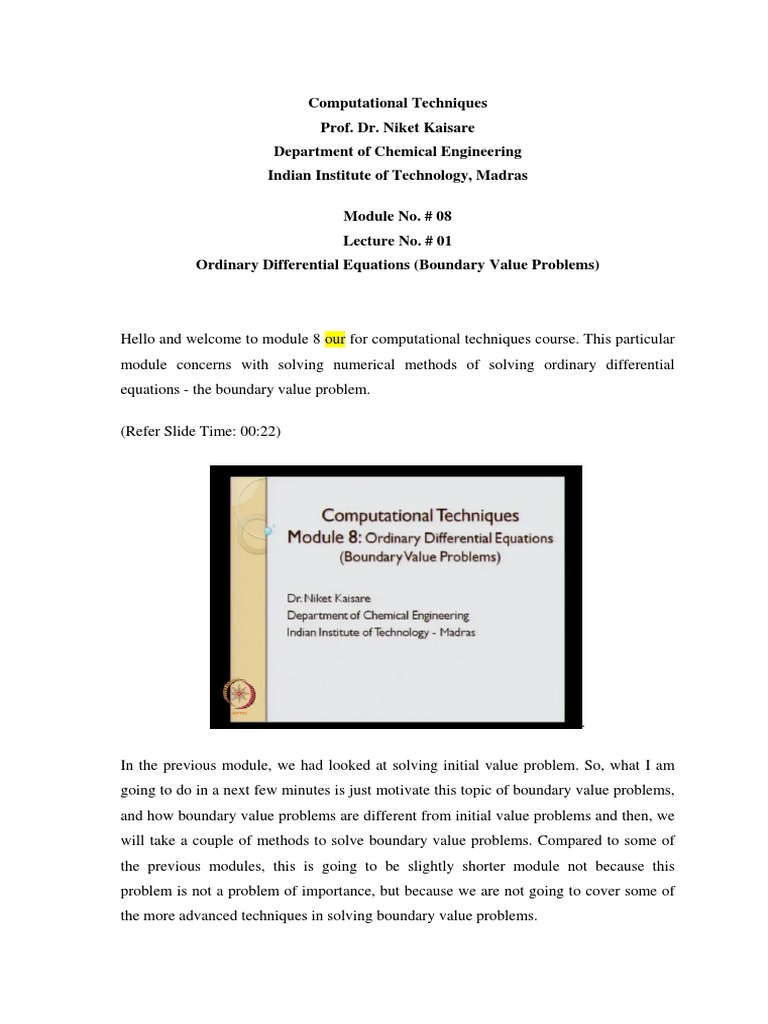 Computational Techniques
Prof. Dr. Niket Kaisare
Department of Chemical Engineering
Indian Institute of Technology, Madras

Module No. # 08
Lecture No. # 01
Ordinary Differential Equations (Boundary Value Problems)

Hello and welcome to module 8 our for computational techniques course. This particular module concerns with solving numerical methods of solving ordinary differential equations - the boundary value problem.

(Refer Slide Time: 00:22)

Computational Techniques
Module 8: Ordinary Differential Equations
(Boundary Value Problems)

Dr. Niket Kaisare
Department of Chemical Engineering
Indian Institute of Technology - Madras

In the previous module, we had looked at solving initial value problem. So, what I am going to do in a next few minutes is just motivate this topic of boundary value problems, and how boundary value problems are different from initial value problems and then, we will take a couple of methods to solve boundary value problems. Compared to some of the previous modules, this is going to be slightly shorter module not because this problem is not a problem of importance, but because we are not going to cover some of the more advanced techniques in solving boundary value problems.